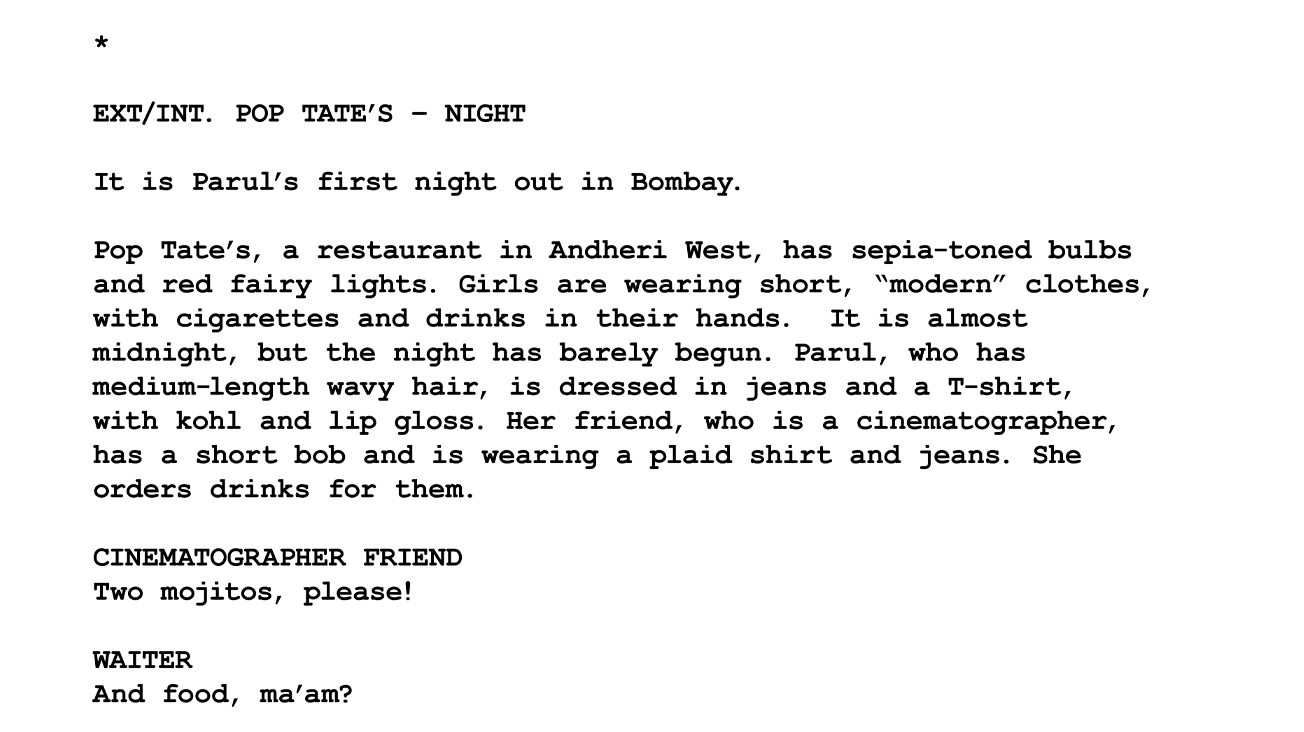 *

EXT/INT. POP TATE'S – NIGHT

It is Parul's first night out in Bombay.

Pop Tate's, a restaurant in Andheri West, has sepia-toned bulbs and red fairy lights. Girls are wearing short, "modern" clothes, with cigarettes and drinks in their hands. It is almost midnight, but the night has barely begun. Parul, who has medium-length wavy hair, is dressed in jeans and a T-shirt, with kohl and lip gloss. Her friend, who is a cinematographer, has a short bob and is wearing a plaid shirt and jeans. She orders drinks for them.

CINEMATOGRAPHER FRIEND
Two mojitos, please!

WAITER
And food, ma'am?